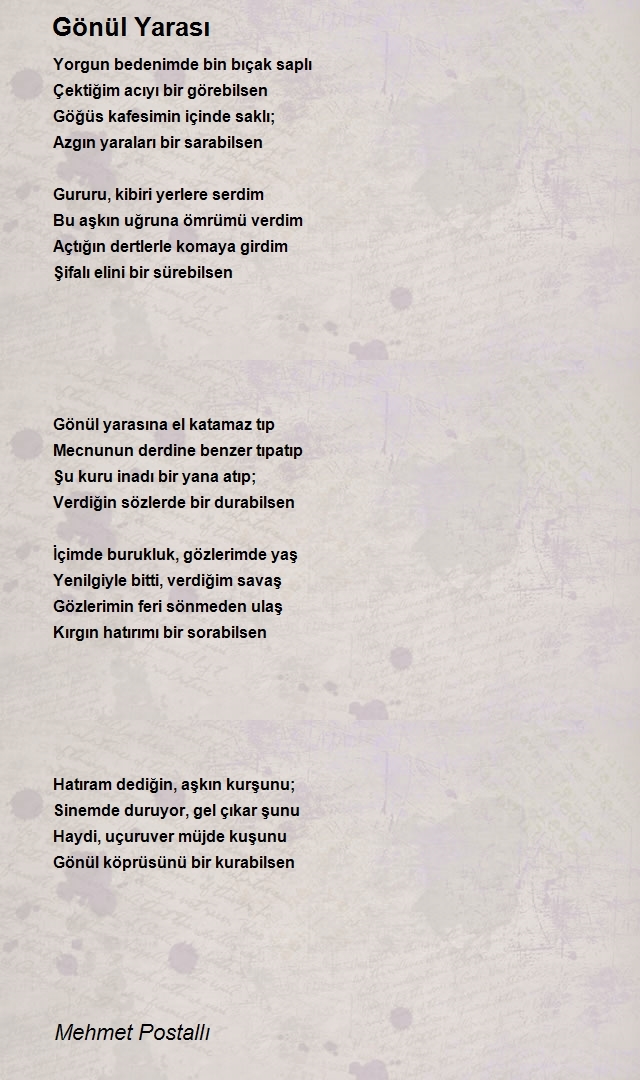 Gönül Yarası

Yorgun bedenimde bin bıçak saplı
Çektiğim acıyı bir görebilsen
Göğüs kafesimin içinde saklı;
Azgın yaraları bir sarabilsen

Gururu, kibiri yerlere serdim
Bu aşkın uğruna ömrümü verdim
Açtığın dertlerle komaya girdim
Şifalı elini bir sürebilsen

Gönül yarasına el katamaz tıp
Mecnunun derdine benzer tıpatıp
Şu kuru inadı bir yana atıp;
Verdiğin sözlerde bir durabilsen

İçimde burukluk, gözlerimde yaş
Yenilgiyle bitti, verdiğim savaş
Gözlerimin feri sönmeden ulaş
Kırgın hatırımı bir sorabilsen

Hatıram dediğin, aşkın kurşunu;
Sinemde duruyor, gel çıkar şunu
Haydi, uçuruver müjde kuşunu
Gönül köprüsünü bir kurabilsen

Mehmet Postallı